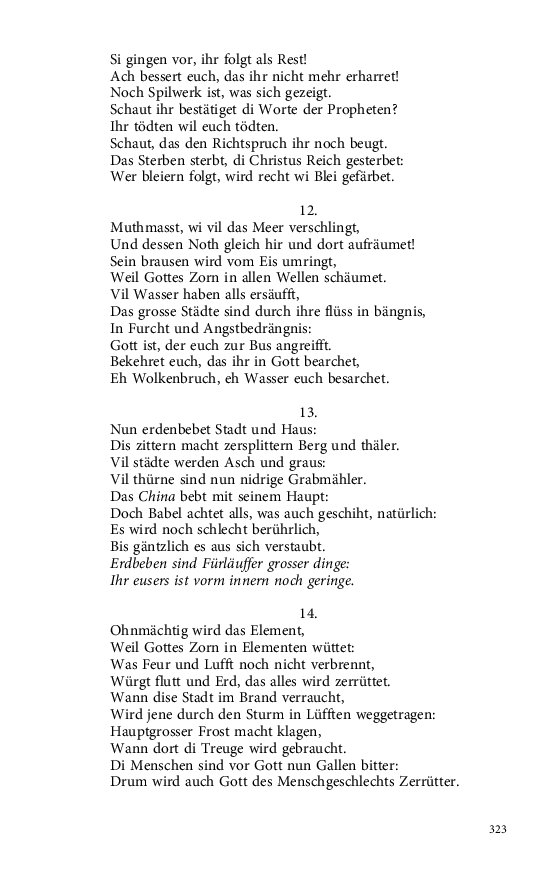 Si gingen vor, ihr folgt als Rest!
Ach bessert euch, das ihr nicht mehr erharret!
Noch Spilwerk ist, was sich gezeigt.
Schaut ihr bestätiget di Worte der Propheten?
Ihr tödten wil euch tödten.
Schaut, das den Richtspruch ihr noch beugt.
Das Sterben sterbt, di Christus Reich gesterbet:
Wer bleiern folgt, wird recht wi Blei gefärbet.

12.
Muthmasst, wi vil das Meer verschlingt,
Und dessen Noth gleich hir und dort aufräumet!
Sein brausen wird vom Eis umringt,
Weil Gottes Zorn in allen Wellen schäumet.
Vil Wasser haben alls ersäufft,
Das grosse Städte sind durch ihre flüss in bängnis,
In Furcht und Angstbedrängnis:
Gott ist, der euch zur Bus angreifft.
Bekehret euch, das ihr in Gott bearchet,
Eh Wolkenbruch, eh Wasser euch besarchet.

13.
Nun erdenbebet Stadt und Haus:
Dis zittern macht zersplittern Berg und thäler.
Vil städte werden Asch und graus:
Vil thürne sind nun nidrige Grabmähler.
Das China bebt mit seinem Haupt:
Doch Babel achtet alls, was auch geschiht, natürlich:
Es wird noch schlecht berührlich,
Bis gäntzlich es aus sich verstaubt.
Erdbeben sind Fürläuffer grosser dinge:
Ihr eusers ist vorm innern noch geringe.

14.
Ohnmächtig wird das Element,
Weil Gottes Zorn in Elementen wüttet:
Was Feur und Lufft noch nicht verbrennt,
Würgt flutt und Erd, das alles wird zerrüttet.
Wann dise Stadt im Brand verraucht,
Wird jene durch den Sturm in Lüfften weggetragen:
Hauptgrosser Frost macht klagen,
Wann dort di Treuge wird gebraucht.
Di Menschen sind vor Gott nun Gallen bitter:
Drum wird auch Gott des Menschgeschlechts Zerrütter.

323